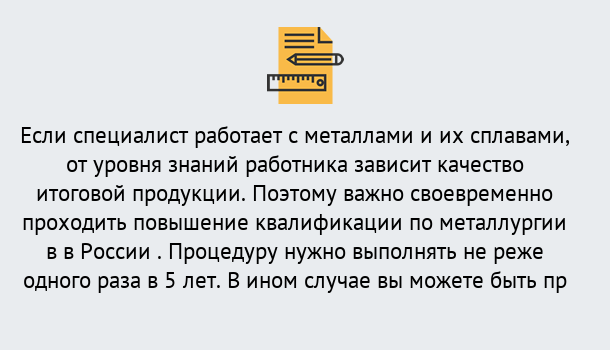 Если специалист работает с металлами и их сплавами, от уровня знаний работника зависит качество итоговой продукции. Поэтому важно своевременно проходить повышение квалификации по металлургии в в России . Процедуру нужно выполнять не реже одного раза в 5 лет. В ином случае вы можете быть пр